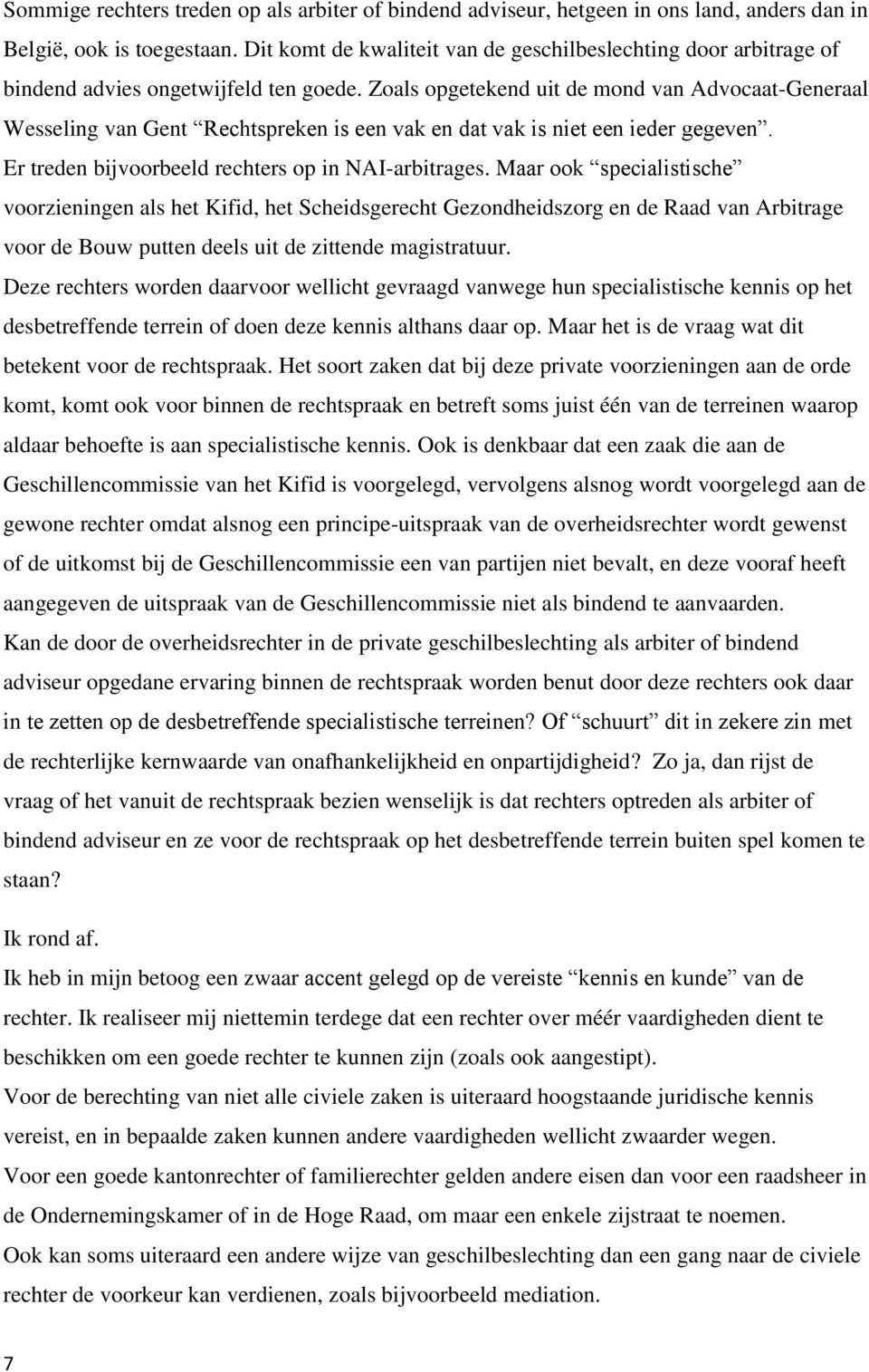 Sommige rechters treden op als arbiter of bindend adviseur, hetgeen in ons land, anders dan in België, ook is toegestaan. Dit komt de kwaliteit van de geschilbeslechting door arbitrage of bindend advies ongetwijfeld ten goede. Zoals opgetekend uit de mond van Advocaat-Generaal Wesseling van Gent “Rechtspreken is een vak en dat vak is niet een ieder gegeven”. Er treden bijvoorbeeld rechters op in NAI-arbitrages. Maar ook “specialistische” voorzieningen als het Kifid, het Scheidsgerecht Gezondheidszorg en de Raad van Arbitrage voor de Bouw putten deels uit de zittende magistratuur.
Deze rechters worden daarvoor wellicht gevraagd vanwege hun specialistische kennis op het desbetreffende terrein of doen deze kennis althans daar op. Maar het is de vraag wat dit betekent voor de rechtspraak. Het soort zaken dat bij deze private voorzieningen aan de orde komt, komt ook voor binnen de rechtspraak en betreft soms juist één van de terreinen waarop aldaar behoefte is aan specialistische kennis. Ook is denkbaar dat een zaak die aan de Geschillencommissie van het Kifid is voorgelegd, vervolgens alsnog wordt voorgelegd aan de gewone rechter omdat alsnog een principe-uitspraak van de overheidsrechter wordt gewenst of de uitkomst bij de Geschillencommissie een van partijen niet bevalt, en deze vooraf heeft aangegeven de uitspraak van de Geschillencommissie niet als bindend te aanvaarden.
Kan de door de overheidsrechter in de private geschilbeslechting als arbiter of bindend adviseur opgedane ervaring binnen de rechtspraak worden benut door deze rechters ook daar in te zetten op de desbetreffende specialistische terreinen? Of “schuurt” dit in zekere zin met de rechterlijke kernwaarde van onafhankelijkheid en onpartijdigheid? Zo ja, dan rijst de vraag of het vanuit de rechtspraak bezien wenselijk is dat rechters optreden als arbiter of bindend adviseur en ze voor de rechtspraak op het desbetreffende terrein buiten spel komen te staan?

Ik rond af.
Ik heb in mijn betoog een zwaar accent gelegd op de vereiste “kennis en kunde” van de rechter. Ik realiseer mij niettemin terdege dat een rechter over méér vaardigheden dient te beschikken om een goede rechter te kunnen zijn (zoals ook aangestipt).
Voor de berechting van niet alle civiele zaken is uiteraard hoogstaande juridische kennis vereist, en in bepaalde zaken kunnen andere vaardigheden wellicht zwaarder wegen.
Voor een goede kantonrechter of familierechter gelden andere eisen dan voor een raadsheer in de Ondernemingskamer of in de Hoge Raad, om maar een enkele zijstraat te noemen.
Ook kan soms uiteraard een andere wijze van geschilbeslechting dan een gang naar de civiele rechter de voorkeur kan verdienen, zoals bijvoorbeeld mediation.

7